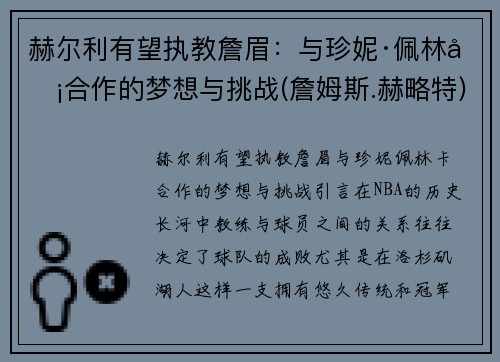 赫尔利有望执教詹眉：与珍妮·佩林å¡合作的梦想与挑战(詹姆斯.赫略特)

赫尔利有望执教詹眉与珍妮佩林卡合作的梦想与挑战引言在NBA的历史长河中教练与球员之间的关系往往决定了球队的成败尤其是在洛杉矶湖人这样一支拥有悠久传统和冠军